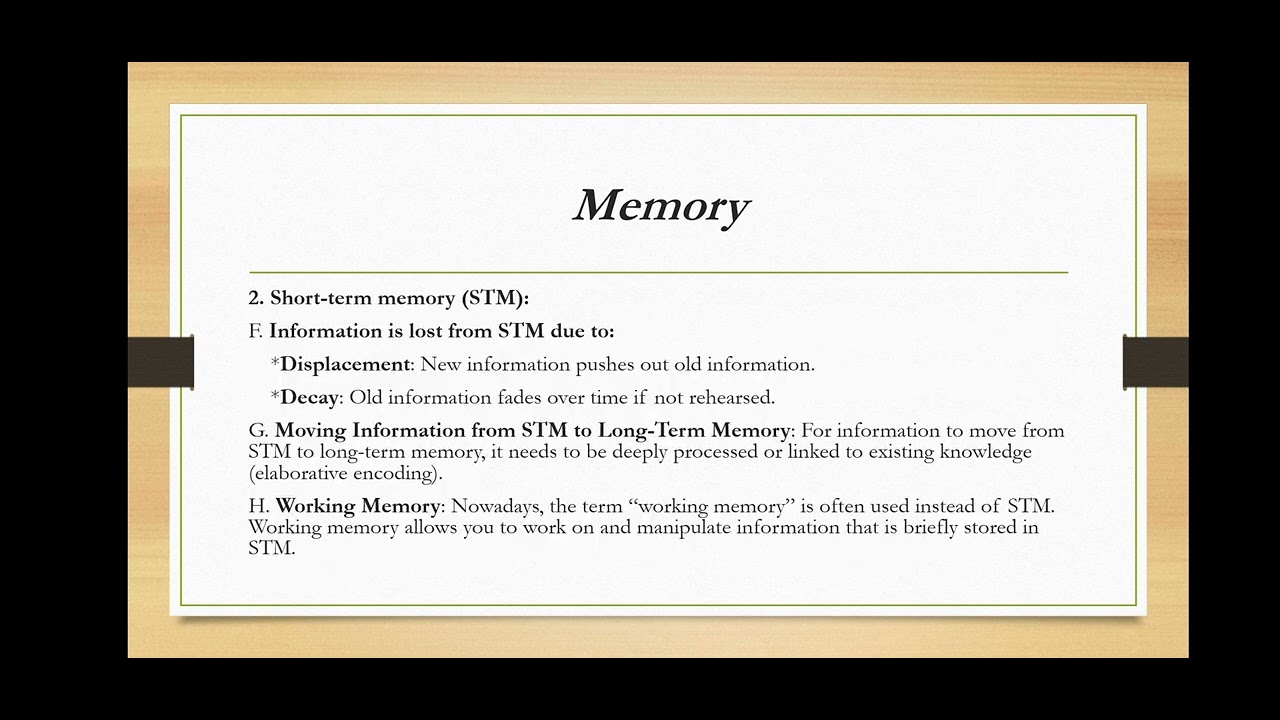 Memory

2. Short-term memory (STM):

F. Information is lost from STM due to:

*Displacement: New information pushes out old information.

*Decay: Old information fades over time if not rehearsed.

G. Moving Information from STM to Long-Term Memory: For information to move from STM to long-term memory, it needs to be deeply processed or linked to existing knowledge (elaborative encoding).

H. Working Memory: Nowadays, the term “working memory” is often used instead of STM. Working memory allows you to work on and manipulate information that is briefly stored in STM.